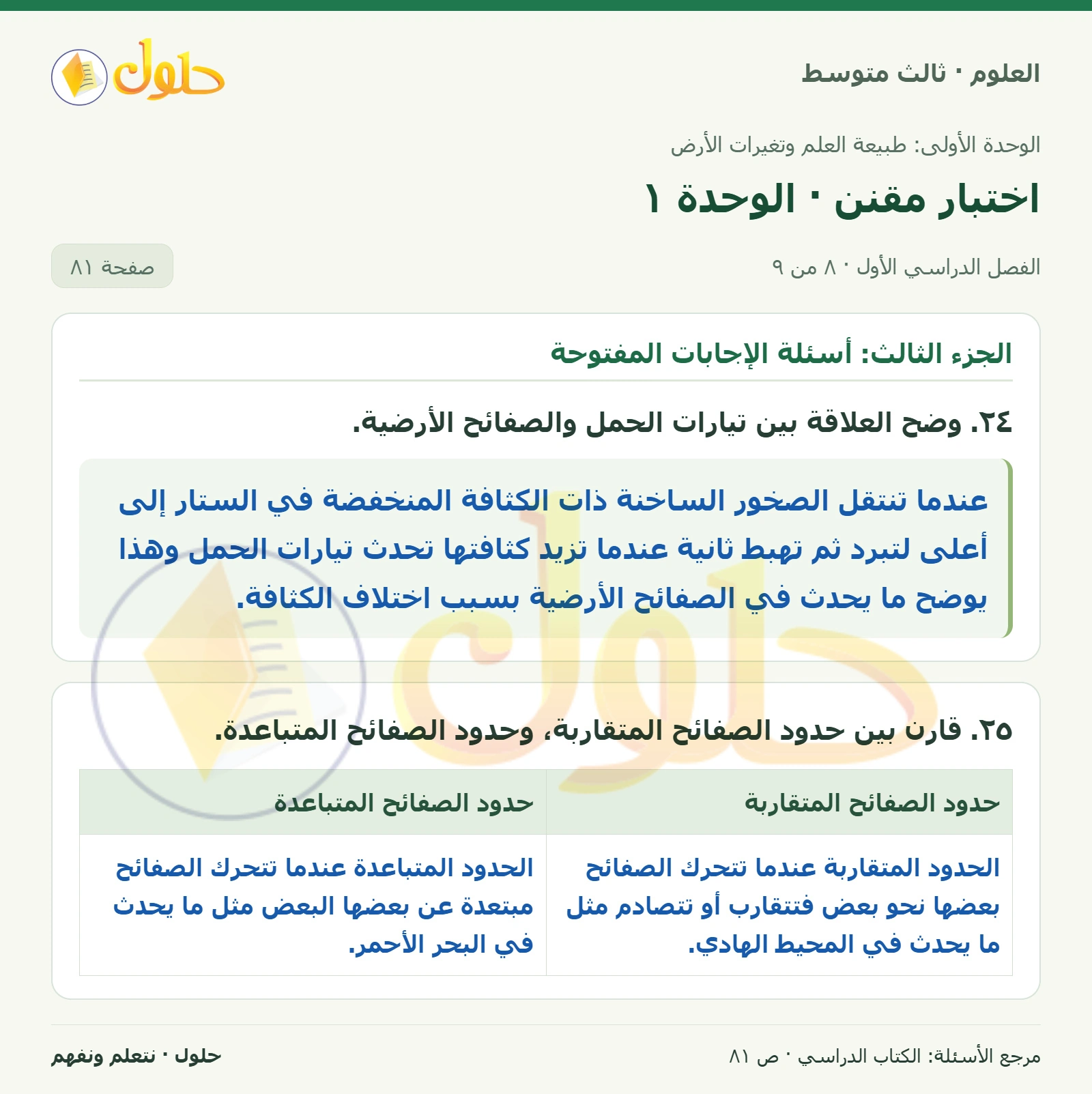 العلوم · ثالث متوسط

حلول

الوحدة الأولى: طبيعة العلم وتغيرات الأرض

اختبار مقنن · الوحدة ١

الفصل الدراسي الأول · ٨ من ٩

صفحة ٨١

الجزء الثالث: أسئلة الإجابات المفتوحة

٢٤. وضح العلاقة بين تيارات الحمل والصفائح الأرضية.

عندما تنتقل الصخور الساخنة ذات الكثافة المنخفضة في الستار إلى أعلى لتبرد ثم تهبط ثانية عندما تزيد كثافتها تحدث تيارات الحمل وهذا يوضح ما يحدث في الصفائح الأرضية بسبب اختلاف الكثافة.

٢٥. قارن بين حدود الصفائح المتقاربة، وحدود الصفائح المتباعدة.

| حدود الصفائح المتقاربة | حدود الصفائح المتباعدة |
|---|---|
| الحدود المتقاربة عندما تتحرك الصفائح بعضها نحو بعض فتتقارب أو تتصادم مثل ما يحدث في المحيط الهادي. | الحدود المتباعدة عندما تتحرك الصفائح مبتعدة عن بعضها البعض مثل ما يحدث في البحر الأحمر. |

مرجع الأسئلة: الكتاب الدراسي · ص ٨١

حلول · نتعلم ونفهم